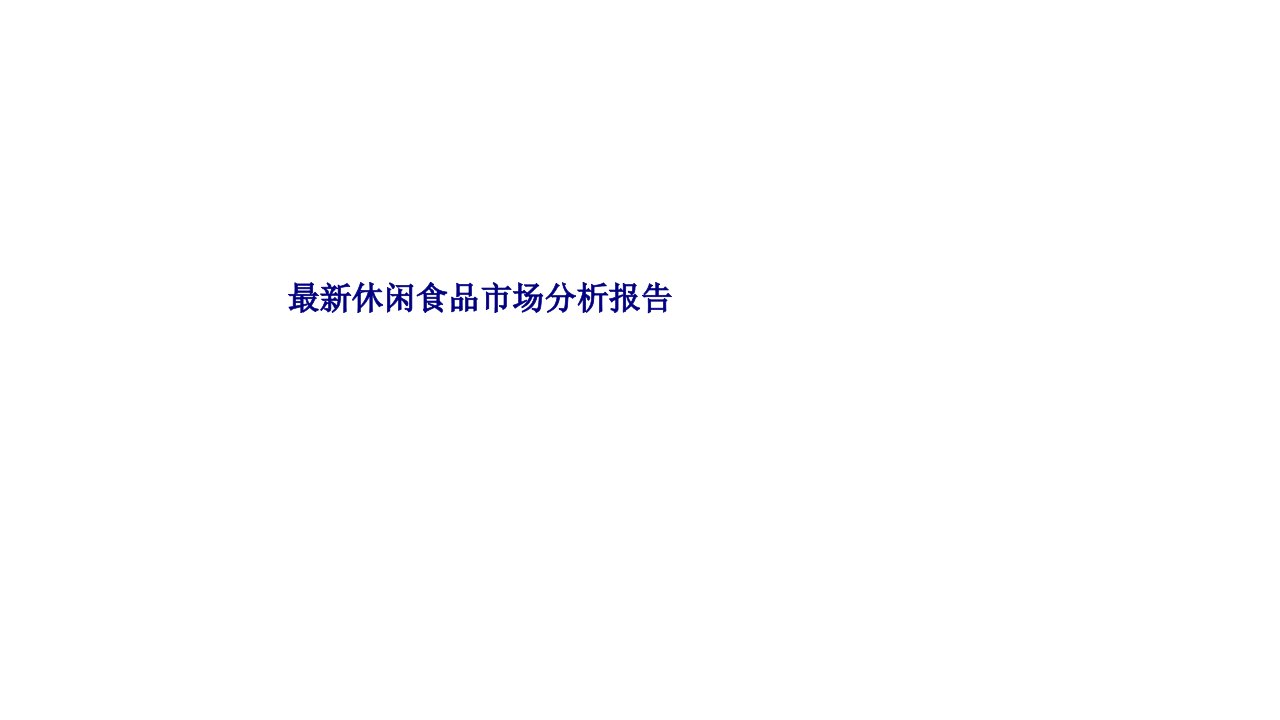 最新休闲食品市场分析报告